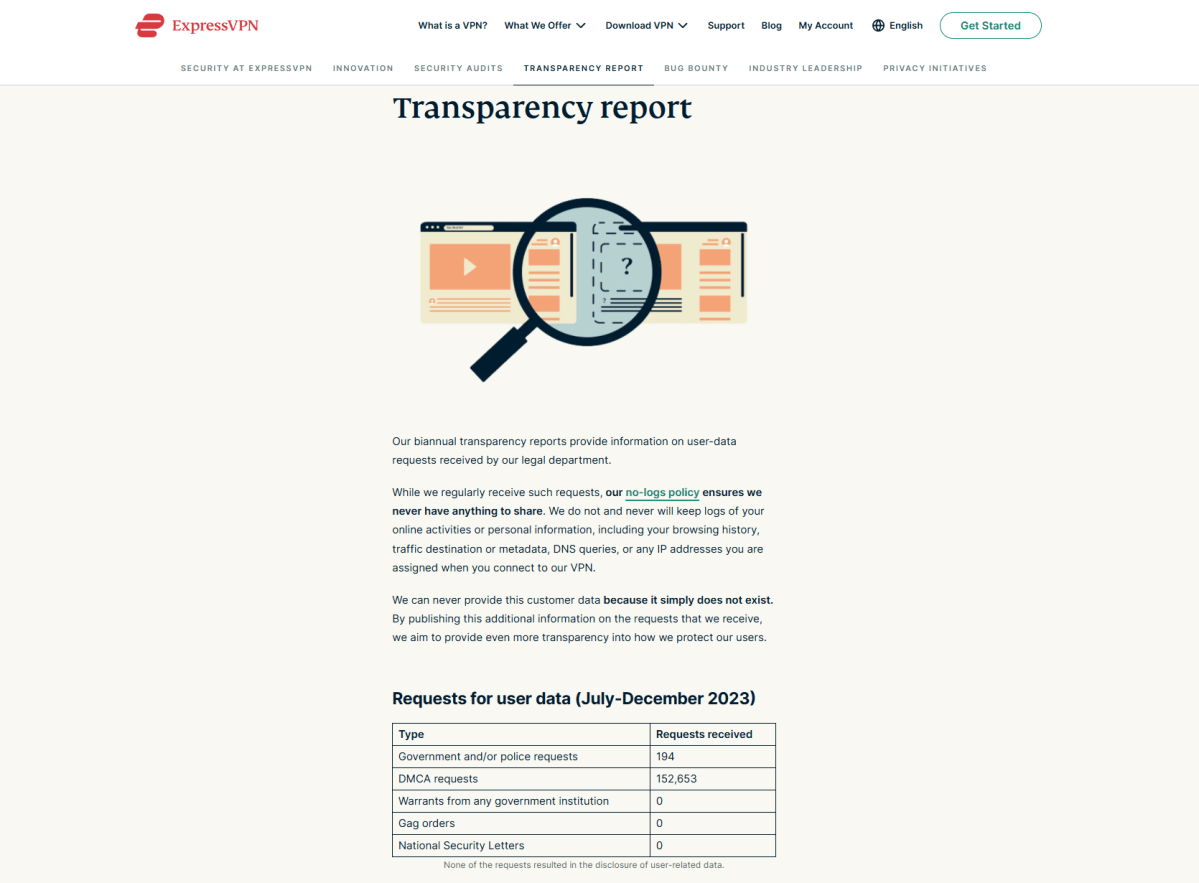 ExpressVPN

What is a VPN? What We Offer Download VPN Support Blog My Account English Get Started

SECURITY AT EXPRESSVPN INNOVATION SECURITY AUDITS TRANSPARENCY REPORT BUG BOUNTY INDUSTRY LEADERSHIP PRIVACY INITIATIVES

Transparency report

?

Our biannual transparency reports provide information on user-data requests received by our legal department.

While we regularly receive such requests, our no-logs policy ensures we never have anything to share. We do not and never will keep logs of your online activities or personal information, including your browsing history, traffic destination or metadata, DNS queries, or any IP addresses you are assigned when you connect to our VPN.

We can never provide this customer data because it simply does not exist. By publishing this additional information on the requests that we receive, we aim to provide even more transparency into how we protect our users.

Requests for user data (July-December 2023)

| Type | Requests received |
|---|---|
| Government and/or police requests | 194 |
| DMCA requests | 152,653 |
| Warrants from any government institution | 0 |
| Gag orders | 0 |
| National Security Letters | 0 |

None of the requests resulted in the disclosure of user-related data.